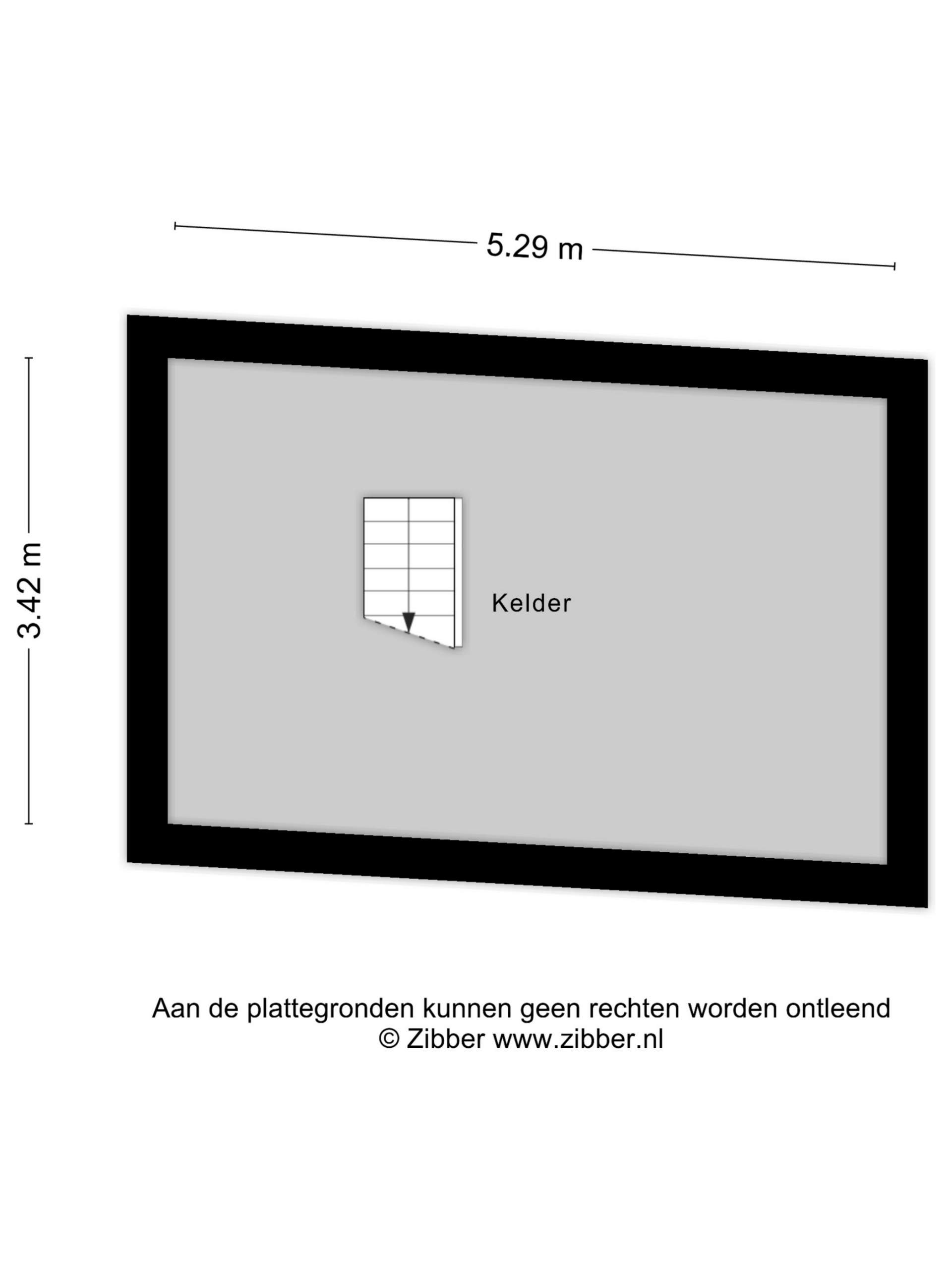 5.29 m

3.42 m

Kelder

Aan de plattegronden kunnen geen rechten worden ontleend
© Zibber www.zibber.nl